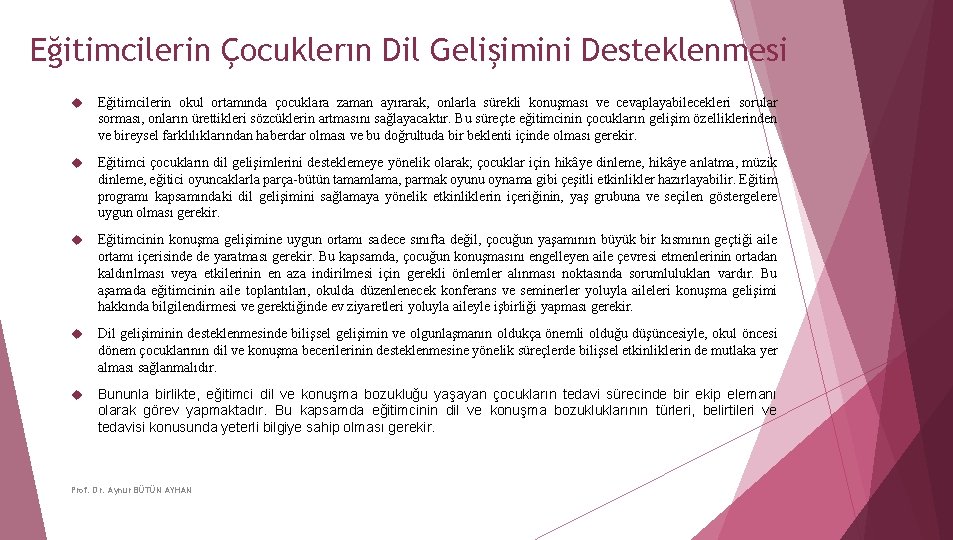 Eğitimcilerin Çocuklerın Dil Gelişimini Desteklenmesi

Eğitimcilerin okul ortamında çocuklara zaman ayırarak, onlarla sürekli konuşması ve cevaplayabilecekleri sorular sorması, onların ürettikleri sözcüklerin artmasını sağlayacaktır. Bu süreçte eğitimcinin çocukların gelişim özelliklerinden ve bireysel farklılıklarından haberdar olması ve bu doğrultuda bir beklenti içinde olması gerekir.

Eğitimci çocukların dil gelişimlerini desteklemeye yönelik olarak; çocuklar için hikâye dinleme, hikâye anlatma, müzik dinleme, eğitici oyuncaklarla parça-bütün tamamlama, parmak oyunu oynama gibi çeşitli etkinlikler hazırlayabilir. Eğitim programı kapsamındaki dil gelişimini sağlamaya yönelik etkinliklerin içeriğinin, yaş grubuna ve seçilen göstergelere uygun olması gerekir.

Eğitimcinin konuşma gelişimine uygun ortamı sadece sınıfta değil, çocuğun yaşamının büyük bir kısmının geçtiği aile ortamı içerisinde de yaratması gerekir. Bu kapsamda, çocuğun konuşmasını engelleyen aile çevresi etmenlerinin ortadan kaldırılması veya etkilerinin en aza indirilmesi için gerekli önlemler alınması noktasında sorumlulukları vardır. Bu aşamada eğitimcinin aile toplantıları, okulda düzenlenecek konferans ve seminerler yoluyla aileleri konuşma gelişimi hakkında bilgilendirmesi ve gerektiğinde ev ziyaretleri yoluyla aileyle işbirliği yapması gerekir.

Dil gelişiminin desteklenmesinde bilişsel gelişimin ve olgunlaşmanın oldukça önemli olduğu düşüncesiyle, okul öncesi dönem çocuklarının dil ve konuşma becerilerinin desteklenmesine yönelik süreçlerde bilişsel etkinliklerin de mutlaka yer alması sağlanmalıdır.

Bununla birlikte, eğitimci dil ve konuşma bozukluğu yaşayan çocukların tedavi sürecinde bir ekip elemanı olarak görev yapmaktadır. Bu kapsamda eğitimcinin dil ve konuşma bozukluklarının türleri, belirtileri ve tedavisi konusunda yeterli bilgiye sahip olması gerekir.

Prof. Dr. Aynur BÜTÜN AYHAN